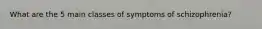 What are the 5 main classes of symptoms of schizophrenia?